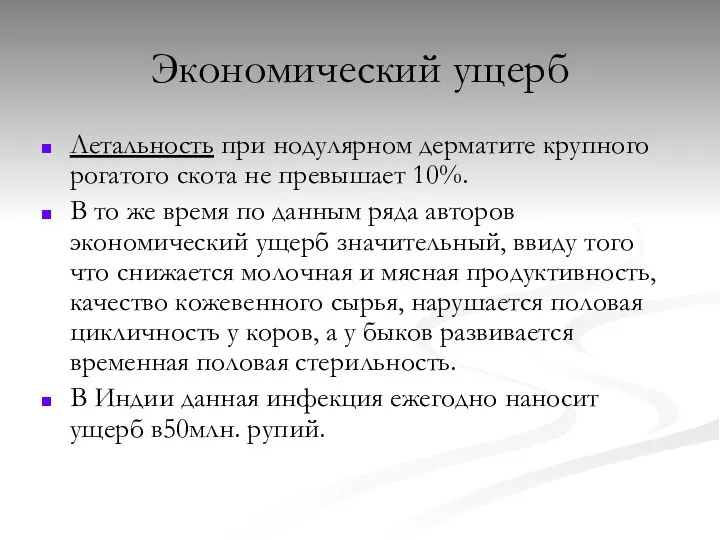 Экономический ущерб

Летальность при нодулярном дерматите крупного рогатого скота не превышает 10%.

В то же время по данным ряда авторов экономический ущерб значительный, ввиду того что снижается молочная и мясная продуктивность, качество кожевенного сырья, нарушается половая цикличность у коров, а у быков развивается временная половая стерильность.

В Индии данная инфекция ежегодно наносит ущерб в50млн. рупий.